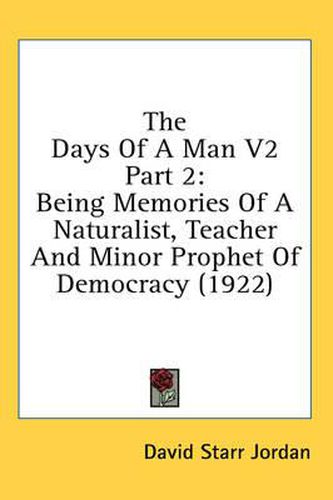 The
Days Of A Man V2
Part 2:
Being Memories Of A
Naturalist, Teacher
And Minor Prophet Of
Democracy (1922)

David Starr Jordan